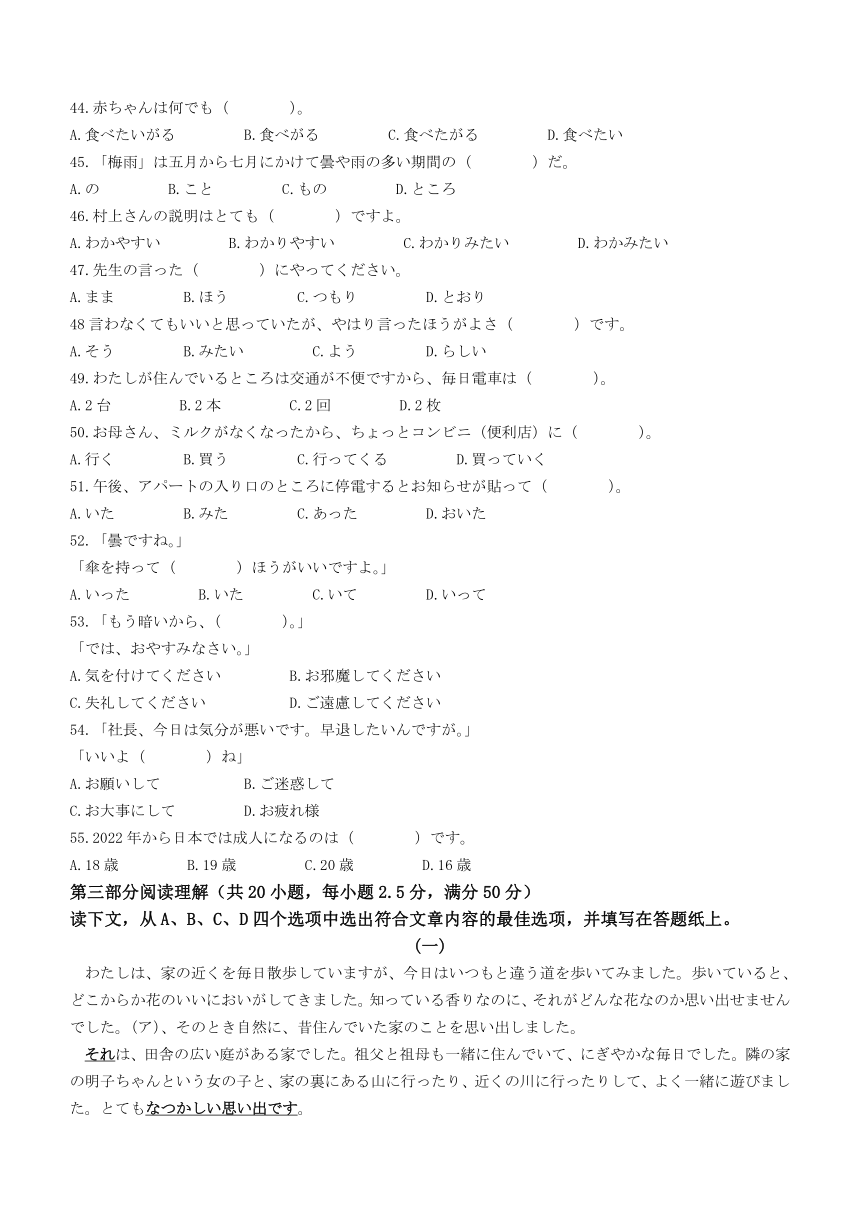 44.赤ちゃんは何でも（　　　　）。
A.食べたいがる　　B.食べがる　　C.食べたがる　　D.食べたい
45.「梅雨」は五月から七月にかけて曇や雨の多い期間の（　　　　）だ。
A.の　　B.こと　　C.もの　　D.ところ
46.村上さんの説明はとても（　　　　）ですよ。
A.わかやすい　　B.わかりやすい　　C.わかりみたい　　D.わかみたい
47.先生の言った（　　　　）にやってください。
A.まま　　B.ほう　　C.つもり　　D.とおり
48 言わなくてもいいと思っていたが、やはり言ったほうがよさ（　　　　）です。
A.そう　　B.みたい　　C.よう　　D.らしい
49.わたしが住んでいるところは交通が不便ですから、毎日電車は（　　　　）。
A.2 台　　B.2 本　　C.2 回　　D.2 枚
50.お母さん、ミルクがなくなったから、ちょっとコンビニ（便利店）に（　　　　）。
A.行く　　B.買う　　C.行ってくる　　D.買っていく
51.午後、アパートの入り口のところに停電するとお知らせが貼って（　　　　）。
A.いた　　B.みた　　C.あった　　D.おいた
52.「曇ですね。」
「傘を持って（　　　　）ほうがいいですよ。」
A.いった　　B.いた　　C.いて　　D.いって
53.「もう暗いから、（　　　　）。」
「では、おやすみなさい。」
A.気を付けてください　　B.お邪魔してください
C.失礼してください　　D.ご遠慮してください
54.「社長、今日は気分が悪いです。早退したいんですが。」
「いいよ（　　　　）ね」
A.お願いして　　B.ご迷惑して
C.お大事にして　　D.お疲れ様
55.2022 年から日本では成人になるのは（　　　　）です。
A.18 歳　　B.19 歳　　C.20 歳　　D.16 歳
第三部分阅读理解（共 20 小题，每小题 2.5 分，满分 50 分）
读下文，从 A、B、C、D 四个选项中选出符合文章内容的最佳选项，并填写在答题纸上。
(一)
わたしは、家の近くを毎日散歩していますが、今日はいつもと違う道を歩いてみました。歩いていると、どこからか花のいいにおいがしてきました。知っている香りなのに、それがどんな花なのか思い出せませんでした。(ア)、そのとき自然に、昔住んでいた家のことを思い出しました。
それは、田舎の広い庭がある家でした。祖父と祖母も一緒に住んでいて、にぎやかな毎日でした。隣の家の明子ちゃんという女の子と、家の裏にある山に行ったり、近くの川に行ったりして、よく一緒に遊びました。とてもなつかしい思い出です。